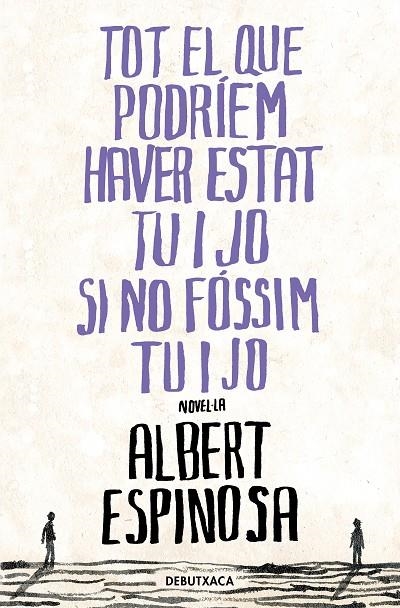 TOT EL QUE PODRÍEM HAVER ESTAT TU I JO SI NO FÓSSIM TU I JO

NOVEL·LA

ALBERT ESPINOSA

DEBUTXACA